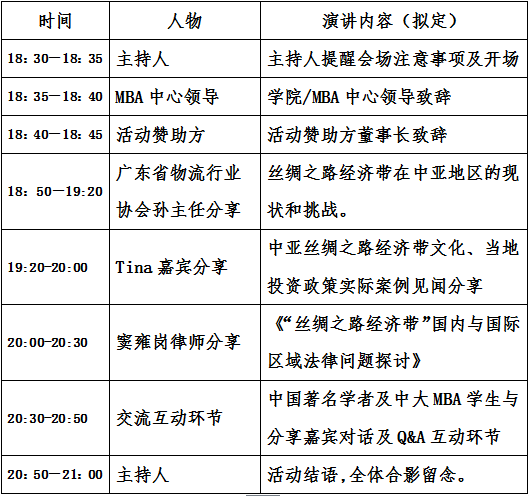 | 时间 | 人物 | 演讲内容（拟定） |
|---|---|---|
| 18：30—18：35 | 主持人 | 主持人提醒会场注意事项及开场 |
| 18：35—18：40 | MBA 中心领导 | 学院/MBA 中心领导致辞 |
| 18：40—18：45 | 活动赞助方 | 活动赞助方董事长致辞 |
| 18：50—19:20 | 广东省物流行业协会孙主任分享 | 丝绸之路经济带在中亚地区的现状和挑战。 |
| 19:20-20:00 | Tina 嘉宾分享 | 中亚丝绸之路经济带文化、当地投资政策实际案例见闻分享 |
| 20:00-20:30 | 窦雍岗律师分享 | 《“丝绸之路经济带”国内与国际区域法律问题探讨》 |
| 20:30-20:50 | 交流互动环节 | 中国著名学者及中大 MBA 学生与分享嘉宾对话及 Q&A 互动环节 |
| 20：50—21：00 | 主持人 | 活动结语，全体合影留念。 |